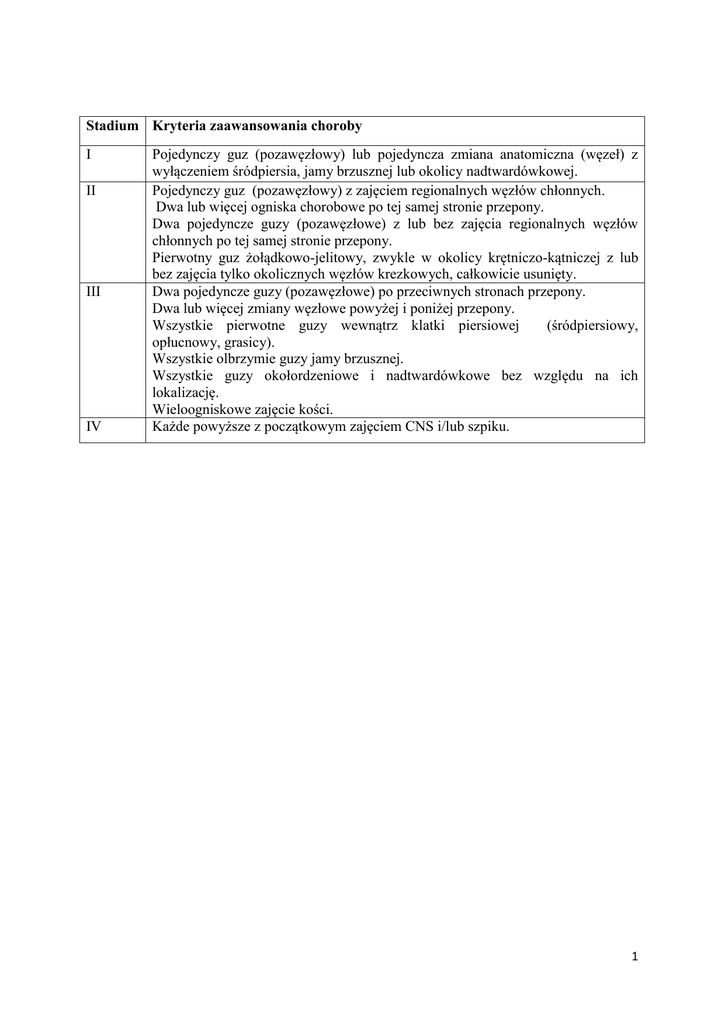 | Stadium | Kryteria zaawansowania choroby |
|---|---|
| I | Pojedynczy guz (pozawęzłowy) lub pojedyncza zmiana anatomiczna (węzeł) z wyłączeniem śródpiersia, jamy brzusznej lub okolicy nadtwardówkowej. |
| II | Pojedynczy guz (pozawęzłowy) z zajęciem regionalnych węzłów chłonnych. Dwa lub więcej ogniska chorobowe po tej samej stronie przepony. Dwa pojedyncze guzy (pozawęzłowe) z lub bez zajęcia regionalnych węzłów chłonnych po tej samej stronie przepony. Pierwotny guz żołądkowo-jelitowy, zwykle w okolicy krętniczo-kątniczej z lub bez zajęcia tylko okolicznych węzłów krezkowych, całkowicie usunięty. |
| III | Dwa pojedyncze guzy (pozawęzłowe) po przeciwnych stronach przepony. Dwa lub więcej zmiany węzłowe powyżej i poniżej przepony. Wszystkie pierwotne guzy wewnątrz klatki piersiowej (śródpiersiowy, opłucnowy, grasicy). Wszystkie olbrzymie guzy jamy brzusznej. Wszystkie guzy okołordzeniowe i nadtwardówkowe bez względu na ich lokalizację. Wieloogniskowe zajęcie kości. |
| IV | Każde powyższe z początkowym zajęciem CNS i/lub szpiku. |

1